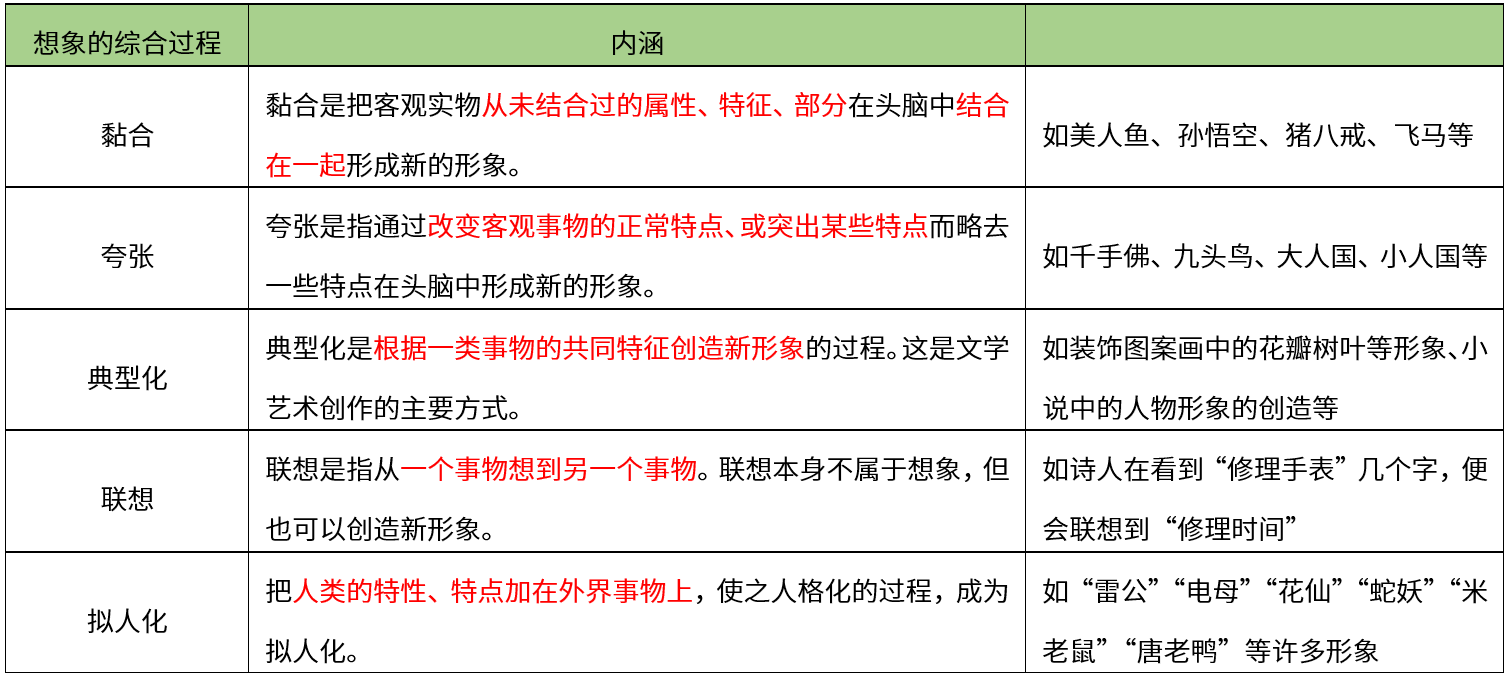 | 想象的综合过程 | 内涵 |  |
|---|---|---|
| 黏合 | 黏合是把客观实物从未结合过的属性、特征、部分在头脑中结合在一起形成新的形象。 | 如美人鱼、孙悟空、猪八戒、飞马等 |
| 夸张 | 夸张是指通过改变客观事物的正常特点、或突出某些特点而略去一些特点在头脑中形成新的形象。 | 如千手佛、九头鸟、大人国、小人国等 |
| 典型化 | 典型化是根据一类事物的共同特征创造新形象的过程。这是文学艺术创作的主要方式。 | 如装饰图案画中的花瓣树叶等形象、小说中的人物形象的创造等 |
| 联想 | 联想是指从一个事物想到另一个事物。联想本身不属于想象，但也可以创造新形象。 | 如诗人在看到“修理手表”几个字，便会联想到“修理时间” |
| 拟人化 | 把人类的特性、特点加在外界事物上，使之人格化的过程，成为拟人化。 | 如“雷公”“电母”“花仙”“蛇妖”“米老鼠”“唐老鸭”等许多形象 |